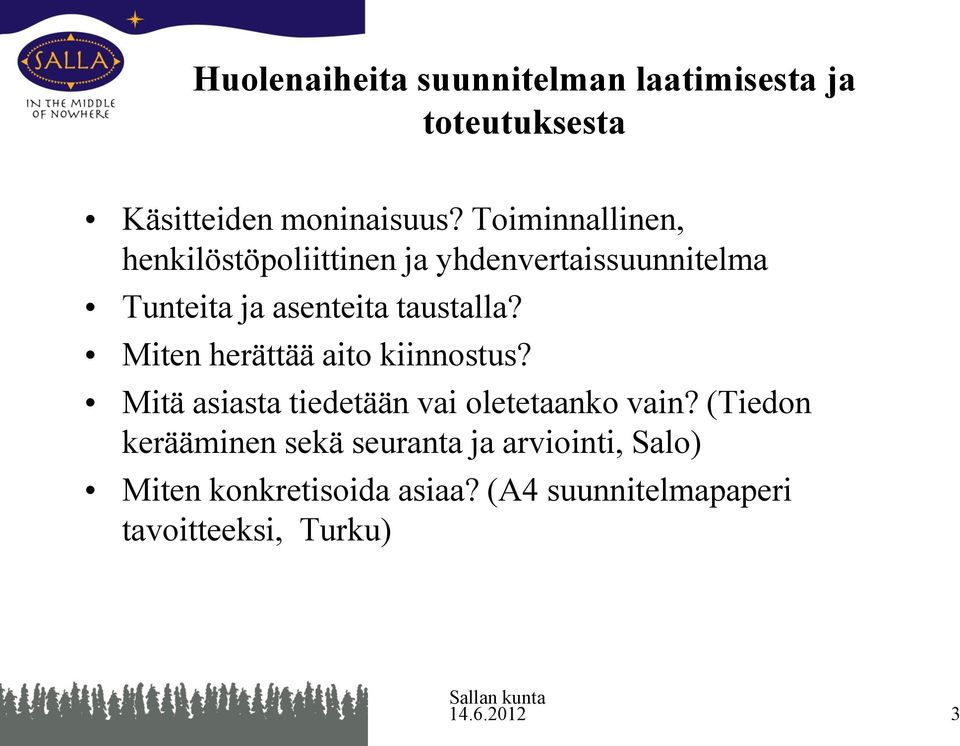 SALLA
IN THE MIDDLE OF NOWHERE

Huolenaiheita suunnitelman laatimisesta ja toteutuksesta

• Käsitteiden moninaisuus? Toiminnallinen, henkilöstöpoliittinen ja yhdenvertaissuunnitelma
• Tunteita ja asenteita taustalla?
• Miten herättää aito kiinnostus?
• Mitä asiasta tiedetään vai oletetaanko vain? (Tiedon kerääminen sekä seuranta ja arviointi, Salo)
• Miten konkretisoida asiaa? (A4 suunnitelmapaperi tavoitteeksi, Turku)

Sallan kunta
14.6.2012

3